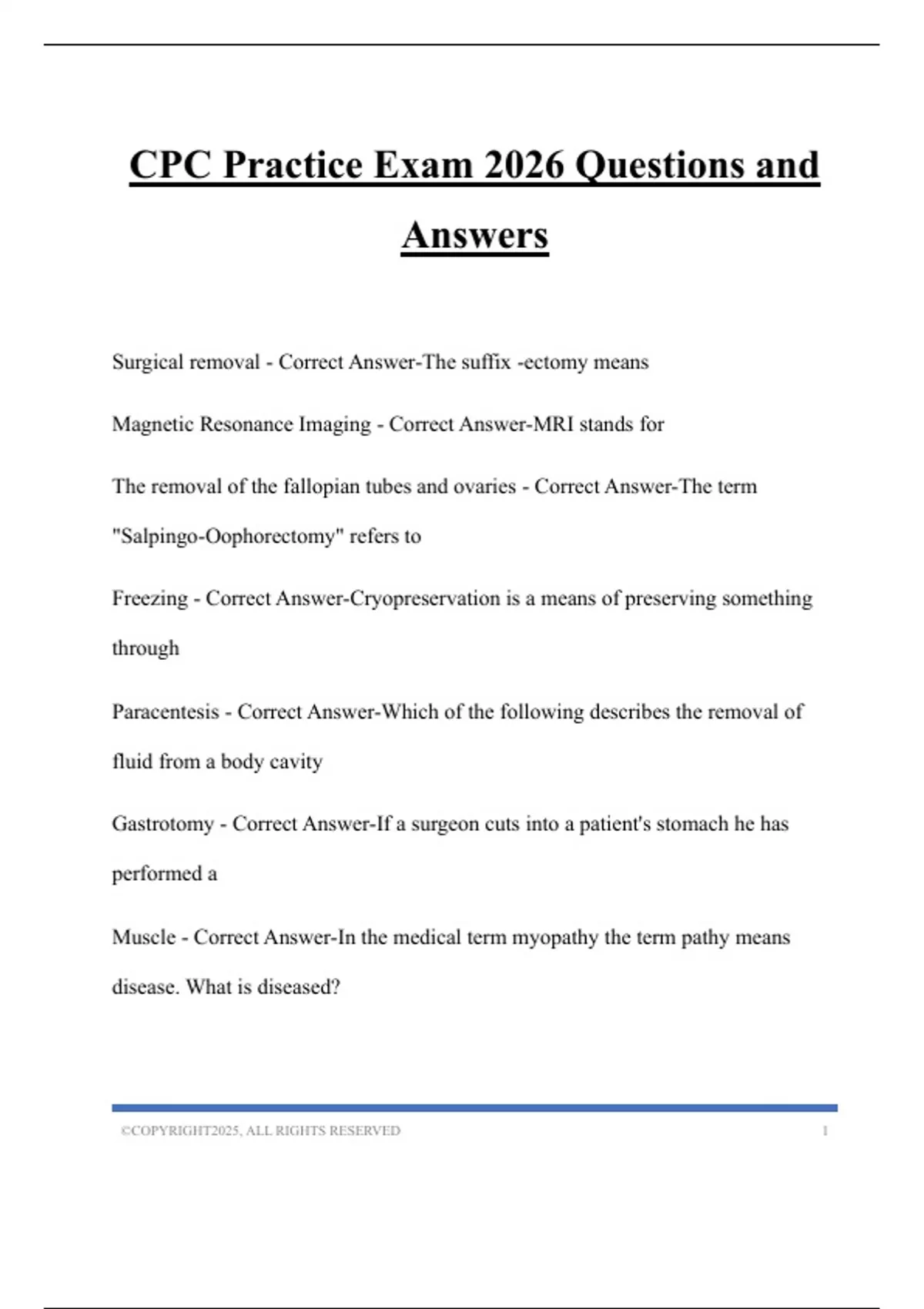 CPC Practice Exam 2026 Questions and Answers

Surgical removal - Correct Answer-The suffix -ectomy means

Magnetic Resonance Imaging - Correct Answer-MRI stands for

The removal of the fallopian tubes and ovaries - Correct Answer-The term "Salpingo-Oophorectomy" refers to

Freezing - Correct Answer-Cryopreservation is a means of preserving something through

Paracentesis - Correct Answer-Which of the following describes the removal of fluid from a body cavity

Gastrotomy - Correct Answer-If a surgeon cuts into a patient's stomach he has performed a

Muscle - Correct Answer-In the medical term myopathy the term pathy means disease. What is diseased?

©COPYRIGHT2025, ALL RIGHTS RESERVED 1